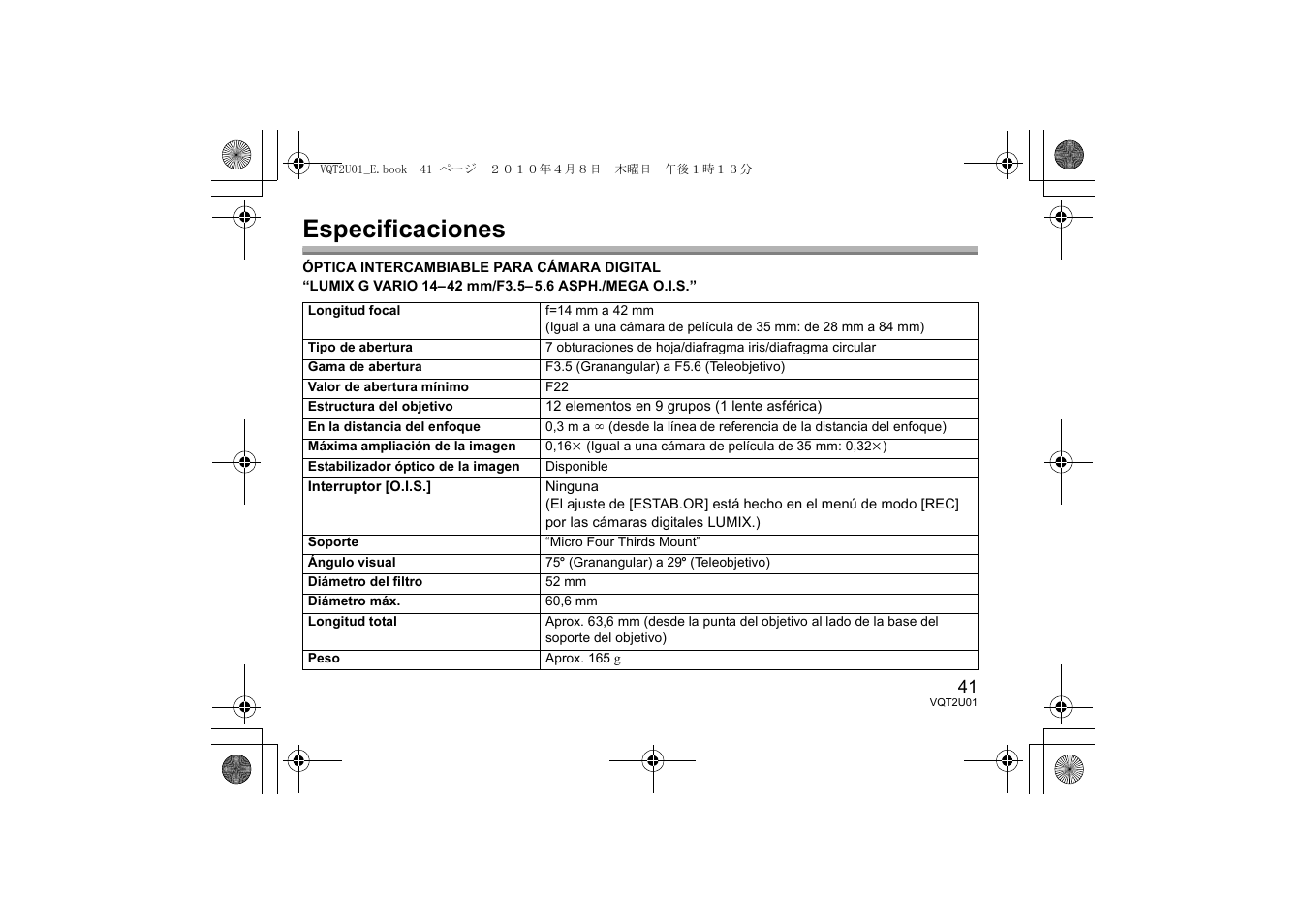 VQT2U01_E.book 41 ページ ２０１０年４月８日 木曜日 午後１時１３分

Especificaciones

ÓPTICA INTERCAMBIABLE PARA CÁMARA DIGITAL
“LUMIX G VARIO 14–42 mm/F3.5–5.6 ASPH./MEGA O.I.S.”

| Longitud focal | f=14 mm a 42 mm (Igual a una cámara de película de 35 mm: de 28 mm a 84 mm) |
|---|---|
| Tipo de abertura | 7 obturaciones de hoja/diafragma iris/diafragma circular |
| Gama de abertura | F3.5 (Granangular) a F5.6 (Teleobjetivo) |
| Valor de abertura mínimo | F22 |
| Estructura del objetivo | 12 elementos en 9 grupos (1 lente asférica) |
| En la distancia del enfoque | 0,3 m a $\infty$ (desde la línea de referencia de la distancia del enfoque) |
| Máxima ampliación de la imagen | 0,16$\times$ (Igual a una cámara de película de 35 mm: 0,32$\times$) |
| Estabilizador óptico de la imagen | Disponible |
| Interruptor [O.I.S.] | Ninguna (El ajuste de [ESTAB.OR] está hecho en el menú de modo [REC] por las cámaras digitales LUMIX.) |
| Soporte | “Micro Four Thirds Mount” |
| Ángulo visual | 75° (Granangular) a 29° (Teleobjetivo) |
| Diámetro del filtro | 52 mm |
| Diámetro máx. | 60,6 mm |
| Longitud total | Aprox. 63,6 mm (desde la punta del objetivo al lado de la base del soporte del objetivo) |
| Peso | Aprox. 165 g |

41
VQT2U01